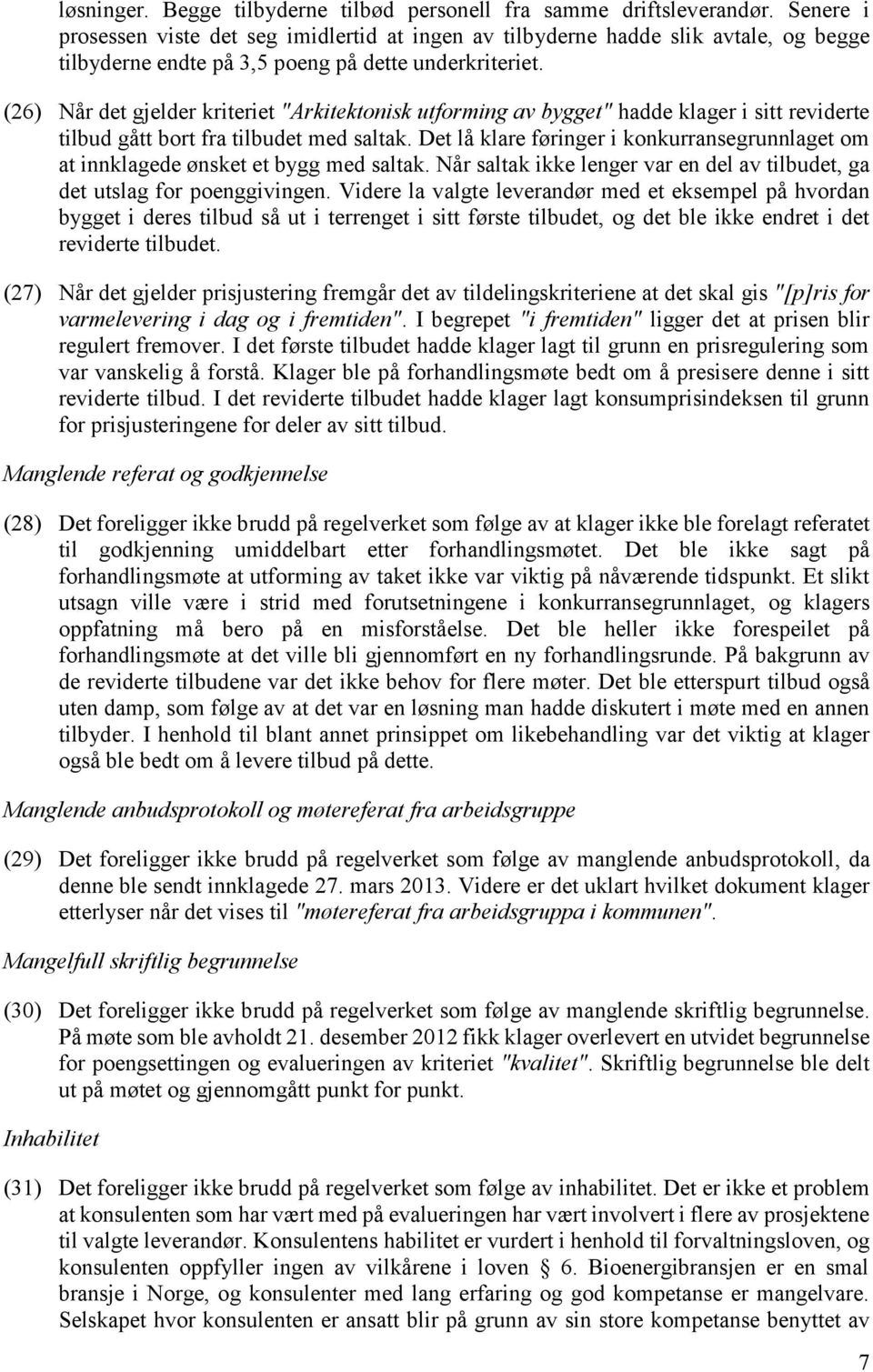 løsninger. Begge tilbyderne tilbød personell fra samme driftsleverandør. Senere i prosessen viste det seg imidlertid at ingen av tilbyderne hadde slik avtale, og begge tilbyderne endte på 3,5 poeng på dette underkriteriet.

(26) Når det gjelder kriteriet "Arkitektonisk utforming av bygget" hadde klager i sitt reviderte tilbud gått bort fra tilbudet med saltak. Det lå klare føringer i konkurransegrunnlaget om at innklagede ønsket et bygg med saltak. Når saltak ikke lenger var en del av tilbudet, ga det utslag for poenggivingen. Videre la valgte leverandør med et eksempel på hvordan bygget i deres tilbud så ut i terrenget i sitt første tilbudet, og det ble ikke endret i det reviderte tilbudet.

(27) Når det gjelder prisjustering fremgår det av tildelingskriteriene at det skal gis "[p]ris for varmelevering i dag og i fremtiden". I begrepet "i fremtiden" ligger det at prisen blir regulert fremover. I det første tilbudet hadde klager lagt til grunn en prisregulering som var vanskelig å forstå. Klager ble på forhandlingsmøte bedt om å presisere denne i sitt reviderte tilbud. I det reviderte tilbudet hadde klager lagt konsumprisindeksen til grunn for prisjusteringene for deler av sitt tilbud.

Manglende referat og godkjennelse

(28) Det foreligger ikke brudd på regelverket som følge av at klager ikke ble forelagt referatet til godkjenning umiddelbart etter forhandlingsmøtet. Det ble ikke sagt på forhandlingsmøte at utforming av taket ikke var viktig på nåværende tidspunkt. Et slikt utsagn ville være i strid med forutsetningene i konkurransegrunnlaget, og klagers oppfatning må bero på en misforståelse. Det ble heller ikke forespeilet på forhandlingsmøte at det ville bli gjennomført en ny forhandlingsrunde. På bakgrunn av de reviderte tilbudene var det ikke behov for flere møter. Det ble etterspurt tilbud også uten damp, som følge av at det var en løsning man hadde diskutert i møte med en annen tilbyder. I henhold til blant annet prinsippet om likebehandling var det viktig at klager også ble bedt om å levere tilbud på dette.

Manglende anbudsprotokoll og møtereferat fra arbeidsgruppe

(29) Det foreligger ikke brudd på regelverket som følge av manglende anbudsprotokoll, da denne ble sendt innklagede 27. mars 2013. Videre er det uklart hvilket dokument klager etterlyser når det vises til "møtereferat fra arbeidsgruppa i kommunen".

Mangelfull skriftlig begrunnelse

(30) Det foreligger ikke brudd på regelverket som følge av manglende skriftlig begrunnelse. På møte som ble avholdt 21. desember 2012 fikk klager overlevert en utvidet begrunnelse for poengsettingen og evalueringen av kriteriet "kvalitet". Skriftlig begrunnelse ble delt ut på møtet og gjennomgått punkt for punkt.

Inhabilitet

(31) Det foreligger ikke brudd på regelverket som følge av inhabilitet. Det er ikke et problem at konsulenten som har vært med på evalueringen har vært involvert i flere av prosjektene til valgte leverandør. Konsulentens habilitet er vurdert i henhold til forvaltningsloven, og konsulenten oppfyller ingen av vilkårene i loven § 6. Bioenergibransjen er en smal bransje i Norge, og konsulenter med lang erfaring og god kompetanse er mangelvare. Selskapet hvor konsulenten er ansatt blir på grunn av sin store kompetanse benyttet av

7